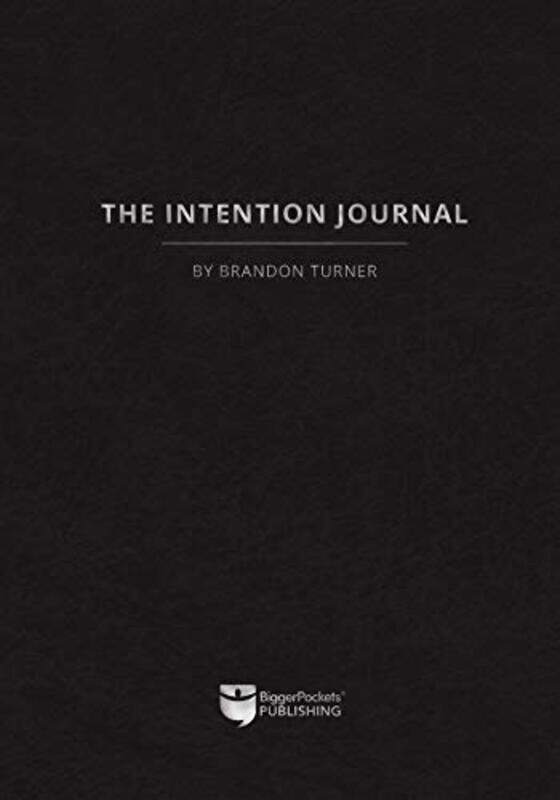 THE INTENTION JOURNAL

BY BRANDON TURNER

BiggerPockets®
PUBLISHING